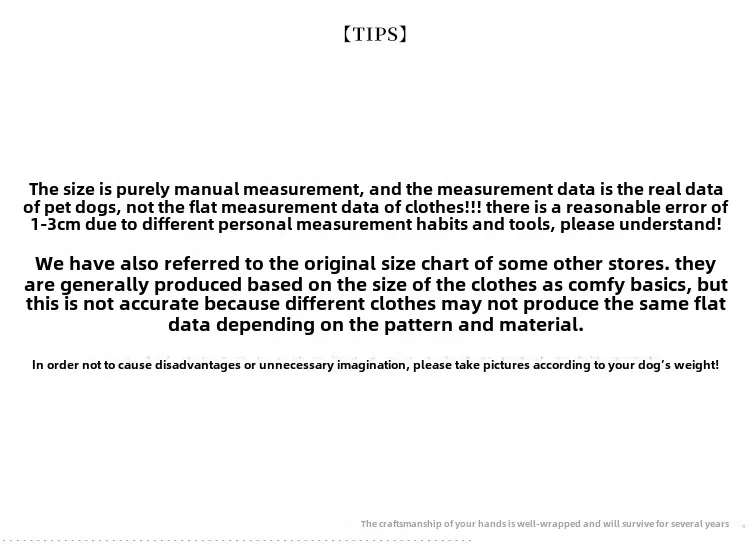 【TIPS】

The size is purely manual measurement, and the measurement data is the real data of pet dogs, not the flat measurement data of clothes!!! there is a reasonable error of 1-3cm due to different personal measurement habits and tools, please understand!

We have also referred to the original size chart of some other stores. they are generally produced based on the size of the clothes as comfy basics, but this is not accurate because different clothes may not produce the same flat data depending on the pattern and material.

In order not to cause disadvantages or unnecessary imagination, please take pictures according to your dog's weight!

The craftsmanship of your hands is well-wrapped and will survive for several years